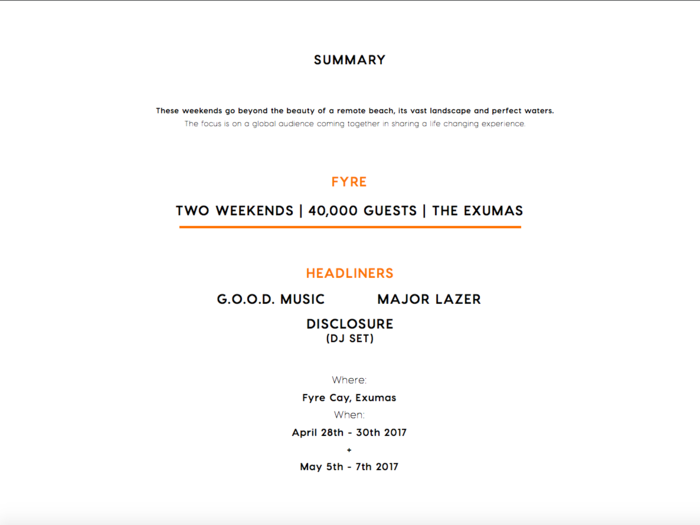 SUMMARY

These weekends go beyond the beauty of a remote beach, its vast landscape and perfect waters.
The focus is on a global audience coming together in sharing a life changing experience.

FYRE

TWO WEEKENDS | 40,000 GUESTS | THE EXUMAS

HEADLINERS

G.O.O.D. MUSIC

MAJOR LAZER

DISCLOSURE
(DJ SET)

Where:
Fyre Cay, Exumas
When:
April 28th - 30th 2017
+
May 5th - 7th 2017